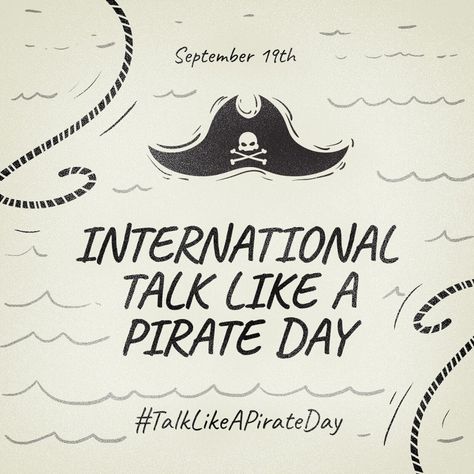 September 19th

INTERNATIONAL TALK LIKE A PIRATE DAY

#TalkLikeAPirateDay